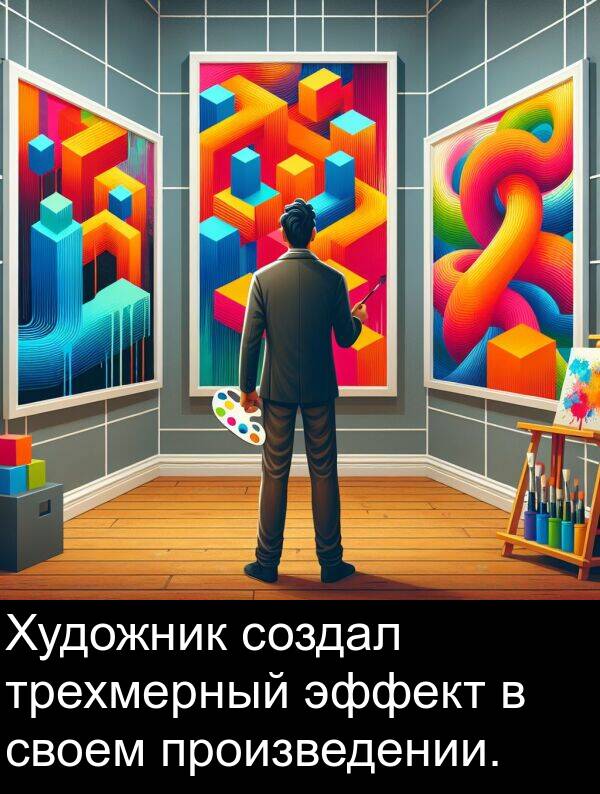 Художник создал трехмерный эффект в своем произведении.